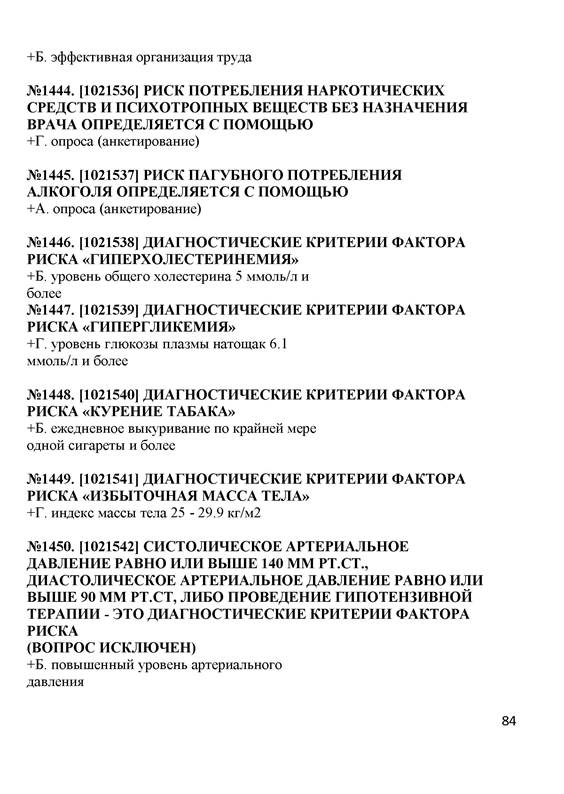 +Б. эффективная организация труда

№1444. [1021536] РИСК ПОТРЕБЛЕНИЯ НАРКОТИЧЕСКИХ СРЕДСТВ И ПСИХОТРОПНЫХ ВЕЩЕСТВ БЕЗ НАЗНАЧЕНИЯ ВРАЧА ОПРЕДЕЛЯЕТСЯ С ПОМОЩЬЮ
+Г. опроса (анкетирование)

№1445. [1021537] РИСК ПАГУБНОГО ПОТРЕБЛЕНИЯ АЛКОГОЛЯ ОПРЕДЕЛЯЕТСЯ С ПОМОЩЬЮ
+А. опроса (анкетирование)

№1446. [1021538] ДИАГНОСТИЧЕСКИЕ КРИТЕРИИ ФАКТОРА РИСКА «ГИПЕРХОЛЕСТЕРИНЕМИЯ»
+Б. уровень общего холестерина 5 ммоль/л и более
№1447. [1021539] ДИАГНОСТИЧЕСКИЕ КРИТЕРИИ ФАКТОРА РИСКА «ГИПЕРГЛИКЕМИЯ»
+Г. уровень глюкозы плазмы натощак 6.1 ммоль/л и более

№1448. [1021540] ДИАГНОСТИЧЕСКИЕ КРИТЕРИИ ФАКТОРА РИСКА «КУРЕНИЕ ТАБАКА»
+Б. ежедневное выкуривание по крайней мере одной сигареты и более

№1449. [1021541] ДИАГНОСТИЧЕСКИЕ КРИТЕРИИ ФАКТОРА РИСКА «ИЗБЫТОЧНАЯ МАССА ТЕЛА»
+Г. индекс массы тела 25 - 29.9 кг/м2

№1450. [1021542] СИСТОЛИЧЕСКОЕ АРТЕРИАЛЬНОЕ ДАВЛЕНИЕ РАВНО ИЛИ ВЫШЕ 140 ММ РТ.СТ., ДИАСТОЛИЧЕСКОЕ АРТЕРИАЛЬНОЕ ДАВЛЕНИЕ РАВНО ИЛИ ВЫШЕ 90 ММ РТ.СТ, ЛИБО ПРОВЕДЕНИЕ ГИПОТЕНЗИВНОЙ ТЕРАПИИ - ЭТО ДИАГНОСТИЧЕСКИЕ КРИТЕРИИ ФАКТОРА РИСКА
(ВОПРОС ИСКЛЮЧЕН)
+Б. повышенный уровень артериального давления

84